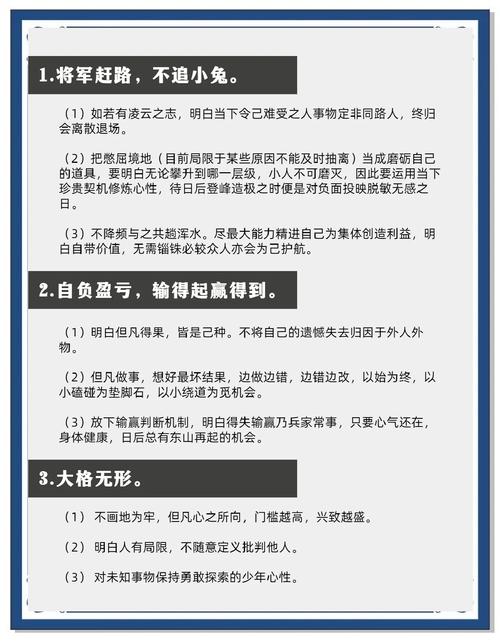 1.将军赶路，不追小兔。

（1）如若有凌云之志，明白当下令己难受之人事物定非同路人，终归会离散退场。

（2）把憋屈境地（目前局限于某些原因不能及时抽离）当成磨砺自己的道具，要明白无论攀升到哪一层级，小人不可磨灭，因此要运用当下珍贵契机修炼心性，待日后登峰造极之时便是对负面投映脱敏无感之日。

（3）不降频与之共趟浑水。尽最大能力精进自己为集体创造利益，明白自带价值，无需锱铢必较众人亦会为己护航。

2.自负盈亏，输得起赢得到。

（1）明白但凡得果，皆是己种。不将自己的遗憾失去归因于外人外物。

（2）但凡做事，想好最坏结果，边做边错，边错边改，以始为终，以小磕碰为垫脚石，以小绕道为觅机会。

（3）放下输赢判断机制，明白得失输赢乃兵家常事，只要心气还在，身体健康，日后总有东山再起的机会。

3.大格无形。

（1） 不画地为牢，但凡心之所向，门槛越高，兴致越盛。

（2） 明白人有局限，不随意定义批判他人。

（3） 对未知事物保持勇敢探索的少年心性。